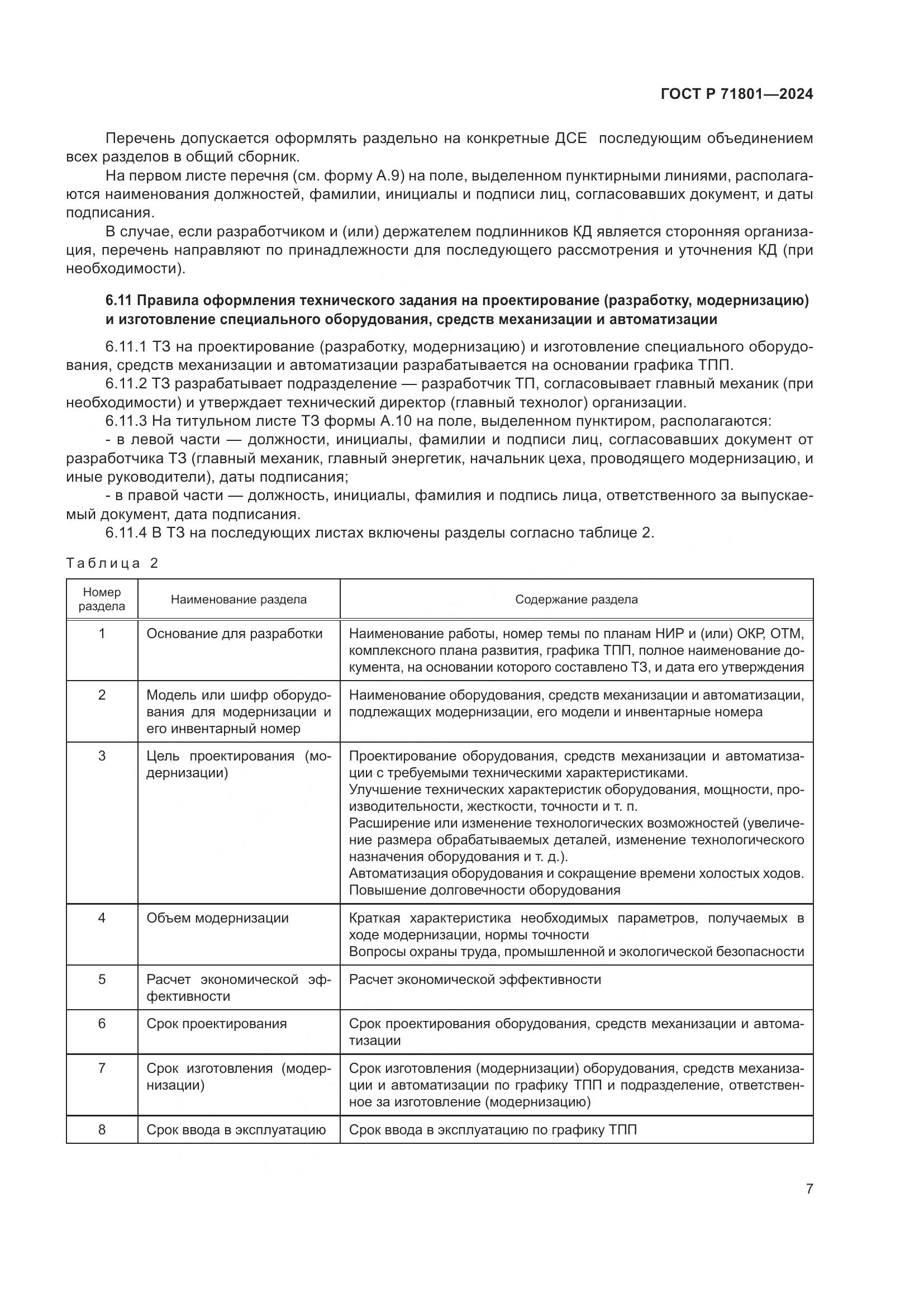 ГОСТ Р 71801—2024

Перечень допускается оформлять раздельно на конкретные ДСЕ последующим объединением всех разделов в общий сборник.

На первом листе перечня (см. форму А.9) на поле, выделенном пунктирными линиями, располагаются наименования должностей, фамилии, инициалы и подписи лиц, согласовавших документ, и даты подписания.

В случае, если разработчиком и (или) держателем подлинников КД является сторонняя организация, перечень направляют по принадлежности для последующего рассмотрения и уточнения КД (при необходимости).

6.11 Правила оформления технического задания на проектирование (разработку, модернизацию) и изготовление специального оборудования, средств механизации и автоматизации

6.11.1 ТЗ на проектирование (разработку, модернизацию) и изготовление специального оборудования, средств механизации и автоматизации разрабатывается на основании графика ТПП.

6.11.2 ТЗ разрабатывает подразделение — разработчик ТП, согласовывает главный механик (при необходимости) и утверждает технический директор (главный технолог) организации.

6.11.3 На титульном листе ТЗ формы А.10 на поле, выделенном пунктиром, располагаются:

- в левой части — должности, инициалы, фамилии и подписи лиц, согласовавших документ от разработчика ТЗ (главный механик, главный энергетик, начальник цеха, проводящего модернизацию, и иные руководители), даты подписания;

- в правой части — должность, инициалы, фамилия и подпись лица, ответственного за выпускаемый документ, дата подписания.

6.11.4 В ТЗ на последующих листах включены разделы согласно таблице 2.

Таблица 2

| Номер раздела | Наименование раздела | Содержание раздела |
|---|---|---|
| 1 | Основание для разработки | Наименование работы, номер темы по планам НИР и (или) ОКР, ОТМ, комплексного плана развития, графика ТПП, полное наименование документа, на основании которого составлено ТЗ, и дата его утверждения |
| 2 | Модель или шифр оборудования для модернизации и его инвентарный номер | Наименование оборудования, средств механизации и автоматизации, подлежащих модернизации, его модели и инвентарные номера |
| 3 | Цель проектирования (модернизации) | Проектирование оборудования, средств механизации и автоматизации с требуемыми техническими характеристиками. Улучшение технических характеристик оборудования, мощности, производительности, жесткости, точности и т. п. Расширение или изменение технологических возможностей (увеличение размера обрабатываемых деталей, изменение технологического назначения оборудования и т. д.). Автоматизация оборудования и сокращение времени холостых ходов. Повышение долговечности оборудования |
| 4 | Объем модернизации | Краткая характеристика необходимых параметров, получаемых в ходе модернизации, нормы точности Вопросы охраны труда, промышленной и экологической безопасности |
| 5 | Расчет экономической эффективности | Расчет экономической эффективности |
| 6 | Срок проектирования | Срок проектирования оборудования, средств механизации и автоматизации |
| 7 | Срок изготовления (модернизации) | Срок изготовления (модернизации) оборудования, средств механизации и автоматизации по графику ТПП и подразделение, ответственное за изготовление (модернизацию) |
| 8 | Срок ввода в эксплуатацию | Срок ввода в эксплуатацию по графику ТПП |

7